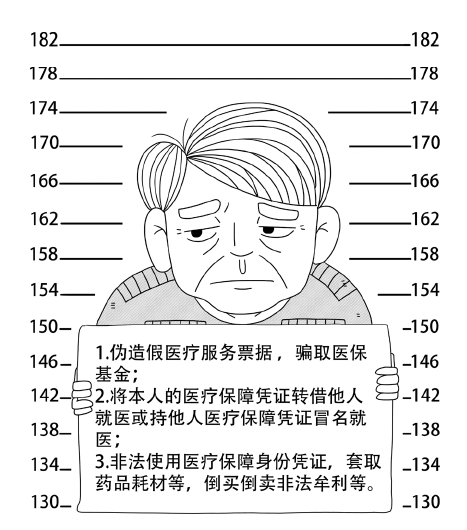 182 182
178 178
174 174
170 170
166 166
162 162
158 158
154 154
150 150
146 146
142 142
138 138
134 134
130 130

1.伪造假医疗服务票据，骗取医保基金；
2.将本人的医疗保障凭证转借他人就医或持他人医疗保障凭证冒名就医；
3.非法使用医疗保障身份凭证，套取药品耗材等，倒买倒卖非法牟利等。